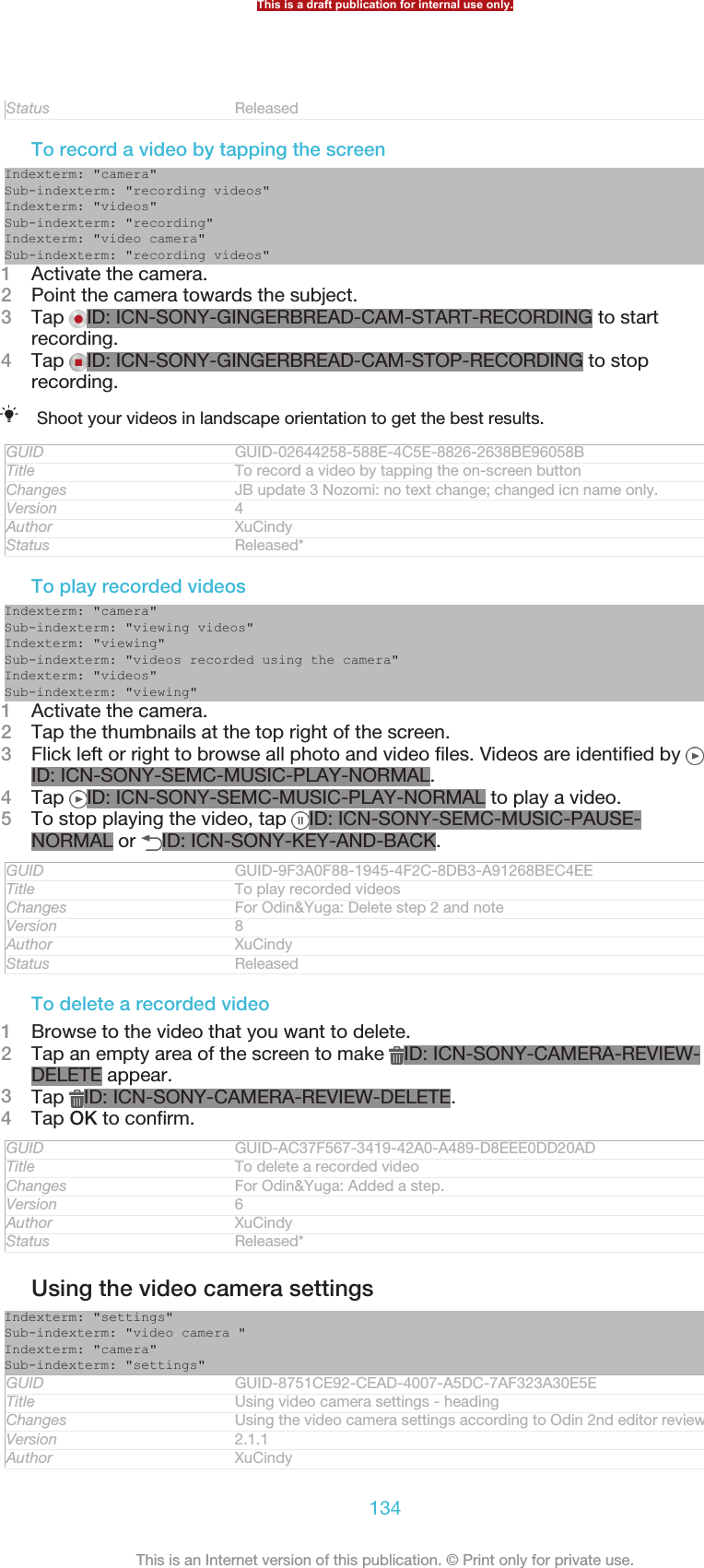 This is a draft publication for internal use only.

| Status | Released |
|---|---|

To record a video by tapping the screen

Indexterm: "camera"
Sub-indexterm: "recording videos"
Indexterm: "videos"
Sub-indexterm: "recording"
Indexterm: "video camera"
Sub-indexterm: "recording videos"

1 Activate the camera.
2 Point the camera towards the subject.
3 Tap ID: ICN-SONY-GINGERBREAD-CAM-START-RECORDING to start recording.
4 Tap ID: ICN-SONY-GINGERBREAD-CAM-STOP-RECORDING to stop recording.

Shoot your videos in landscape orientation to get the best results.

| GUID | GUID-02644258-588E-4C5E-8826-2638BE96058B |
|---|---|
| Title | To record a video by tapping the on-screen button |
| Changes | JB update 3 Nozomi: no text change; changed icn name only. |
| Version | 4 |
| Author | XuCindy |
| Status | Released* |

To play recorded videos

Indexterm: "camera"
Sub-indexterm: "viewing videos"
Indexterm: "viewing"
Sub-indexterm: "videos recorded using the camera"
Indexterm: "videos"
Sub-indexterm: "viewing"

1 Activate the camera.
2 Tap the thumbnails at the top right of the screen.
3 Flick left or right to browse all photo and video files. Videos are identified by ID: ICN-SONY-SEMC-MUSIC-PLAY-NORMAL.
4 Tap ID: ICN-SONY-SEMC-MUSIC-PLAY-NORMAL to play a video.
5 To stop playing the video, tap ID: ICN-SONY-SEMC-MUSIC-PAUSE-NORMAL or ID: ICN-SONY-KEY-AND-BACK.

| GUID | GUID-9F3A0F88-1945-4F2C-8DB3-A91268BEC4EE |
|---|---|
| Title | To play recorded videos |
| Changes | For Odin&Yuga: Delete step 2 and note |
| Version | 8 |
| Author | XuCindy |
| Status | Released |

To delete a recorded video

1 Browse to the video that you want to delete.
2 Tap an empty area of the screen to make ID: ICN-SONY-CAMERA-REVIEW-DELETE appear.
3 Tap ID: ICN-SONY-CAMERA-REVIEW-DELETE.
4 Tap OK to confirm.

| GUID | GUID-AC37F567-3419-42A0-A489-D8EEE0DD20AD |
|---|---|
| Title | To delete a recorded video |
| Changes | For Odin&Yuga: Added a step. |
| Version | 6 |
| Author | XuCindy |
| Status | Released* |

Using the video camera settings

Indexterm: "settings"
Sub-indexterm: "video camera "
Indexterm: "camera"
Sub-indexterm: "settings"

| GUID | GUID-8751CE92-CEAD-4007-A5DC-7AF323A30E5E |
|---|---|
| Title | Using video camera settings - heading |
| Changes | Using the video camera settings according to Odin 2nd editor review |
| Version | 2.1.1 |
| Author | XuCindy |

134

This is an Internet version of this publication. © Print only for private use.